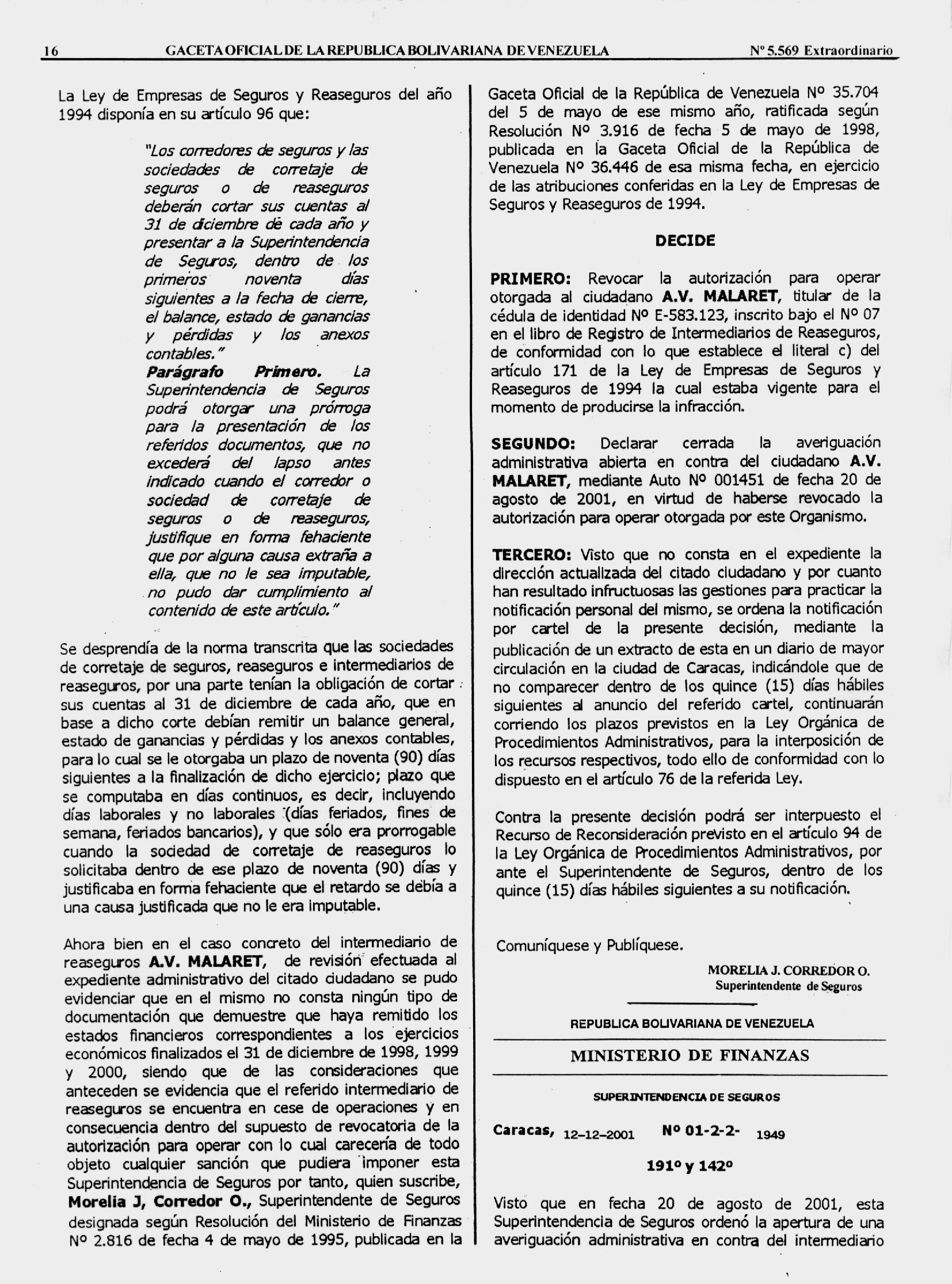 16 GACETA OFICIAL DE LA REPUBLICA BOLIVARIANA DE VENEZUELA Nº 5.569 Extraordinario

La Ley de Empresas de Seguros y Reaseguros del año 1994 disponía en su artículo 96 que:

"Los corredores de seguros y las sociedades de corretaje de seguros o de reaseguros deberán cortar sus cuentas al 31 de diciembre de cada año y presentar a la Superintendencia de Seguros, dentro de los primeros noventa días siguientes a la fecha de cierre, el balance, estado de ganancias y pérdidas y los anexos contables."

Parágrafo Primero. La Superintendencia de Seguros podrá otorgar una prórroga para la presentación de los referidos documentos, que no excederá del lapso antes indicado cuando el corredor o sociedad de corretaje de seguros o de reaseguros, justifique en forma fehaciente que por alguna causa extraña a ella, que no le sea imputable, no pudo dar cumplimiento al contenido de este artículo."

Se desprendía de la norma transcrita que las sociedades de corretaje de seguros, reaseguros e intermediarios de reaseguros, por una parte tenían la obligación de cortar sus cuentas al 31 de diciembre de cada año, que en base a dicho corte debían remitir un balance general, estado de ganancias y pérdidas y los anexos contables, para lo cual se le otorgaba un plazo de noventa (90) días siguientes a la finalización de dicho ejercicio; plazo que se computaba en días continuos, es decir, incluyendo días laborales y no laborales (días feriados, fines de semana, feriados bancarios), y que sólo era prorrogable cuando la sociedad de corretaje de reaseguros lo solicitaba dentro de ese plazo de noventa (90) días y justificaba en forma fehaciente que el retardo se debía a una causa justificada que no le era imputable.

Ahora bien en el caso concreto del intermediario de reaseguros A.V. MALARET, de revisión efectuada al expediente administrativo del citado ciudadano se pudo evidenciar que en el mismo no consta ningún tipo de documentación que demuestre que haya remitido los estados financieros correspondientes a los ejercicios económicos finalizados el 31 de diciembre de 1998, 1999 y 2000, siendo que de las consideraciones que anteceden se evidencia que el referido intermediario de reaseguros se encuentra en cese de operaciones y en consecuencia dentro del supuesto de revocatoria de la autorización para operar con lo cual carecería de todo objeto cualquier sanción que pudiera imponer esta Superintendencia de Seguros por tanto, quien suscribe, Morelia J, Corredor O., Superintendente de Seguros designada según Resolución del Ministerio de Finanzas Nº 2.816 de fecha 4 de mayo de 1995, publicada en la Gaceta Oficial de la República de Venezuela Nº 35.704 del 5 de mayo de ese mismo año, ratificada según Resolución Nº 3.916 de fecha 5 de mayo de 1998, publicada en la Gaceta Oficial de la República de Venezuela Nº 36.446 de esa misma fecha, en ejercicio de las atribuciones conferidas en la Ley de Empresas de Seguros y Reaseguros de 1994.

DECIDE

PRIMERO: Revocar la autorización para operar otorgada al ciudadano A.V. MALARET, titular de la cédula de identidad Nº E-583.123, inscrito bajo el Nº 07 en el libro de Registro de Intermediarios de Reaseguros, de conformidad con lo que establece el literal c) del artículo 171 de la Ley de Empresas de Seguros y Reaseguros de 1994 la cual estaba vigente para el momento de producirse la infracción.

SEGUNDO: Declarar cerrada la averiguación administrativa abierta en contra del ciudadano A.V. MALARET, mediante Auto Nº 001451 de fecha 20 de agosto de 2001, en virtud de haberse revocado la autorización para operar otorgada por este Organismo.

TERCERO: Visto que no consta en el expediente la dirección actualizada del citado ciudadano y por cuanto han resultado infructuosas las gestiones para practicar la notificación personal del mismo, se ordena la notificación por cartel de la presente decisión, mediante la publicación de un extracto de esta en un diario de mayor circulación en la ciudad de Caracas, indicándole que de no comparecer dentro de los quince (15) días hábiles siguientes al anuncio del referido cartel, continuarán corriendo los plazos previstos en la Ley Orgánica de Procedimientos Administrativos, para la interposición de los recursos respectivos, todo ello de conformidad con lo dispuesto en el artículo 76 de la referida Ley.

Contra la presente decisión podrá ser interpuesto el Recurso de Reconsideración previsto en el artículo 94 de la Ley Orgánica de Procedimientos Administrativos, por ante el Superintendente de Seguros, dentro de los quince (15) días hábiles siguientes a su notificación.

Comuníquese y Publíquese.

MORELIA J. CORREDOR O.
Superintendente de Seguros

REPUBLICA BOLIVARIANA DE VENEZUELA

MINISTERIO DE FINANZAS

SUPERINTENDENCIA DE SEGUROS

Caracas, 12-12-2001 Nº 01-2-2- 1949

191º y 142º

Visto que en fecha 20 de agosto de 2001, esta Superintendencia de Seguros ordenó la apertura de una averiguación administrativa en contra del intermediario